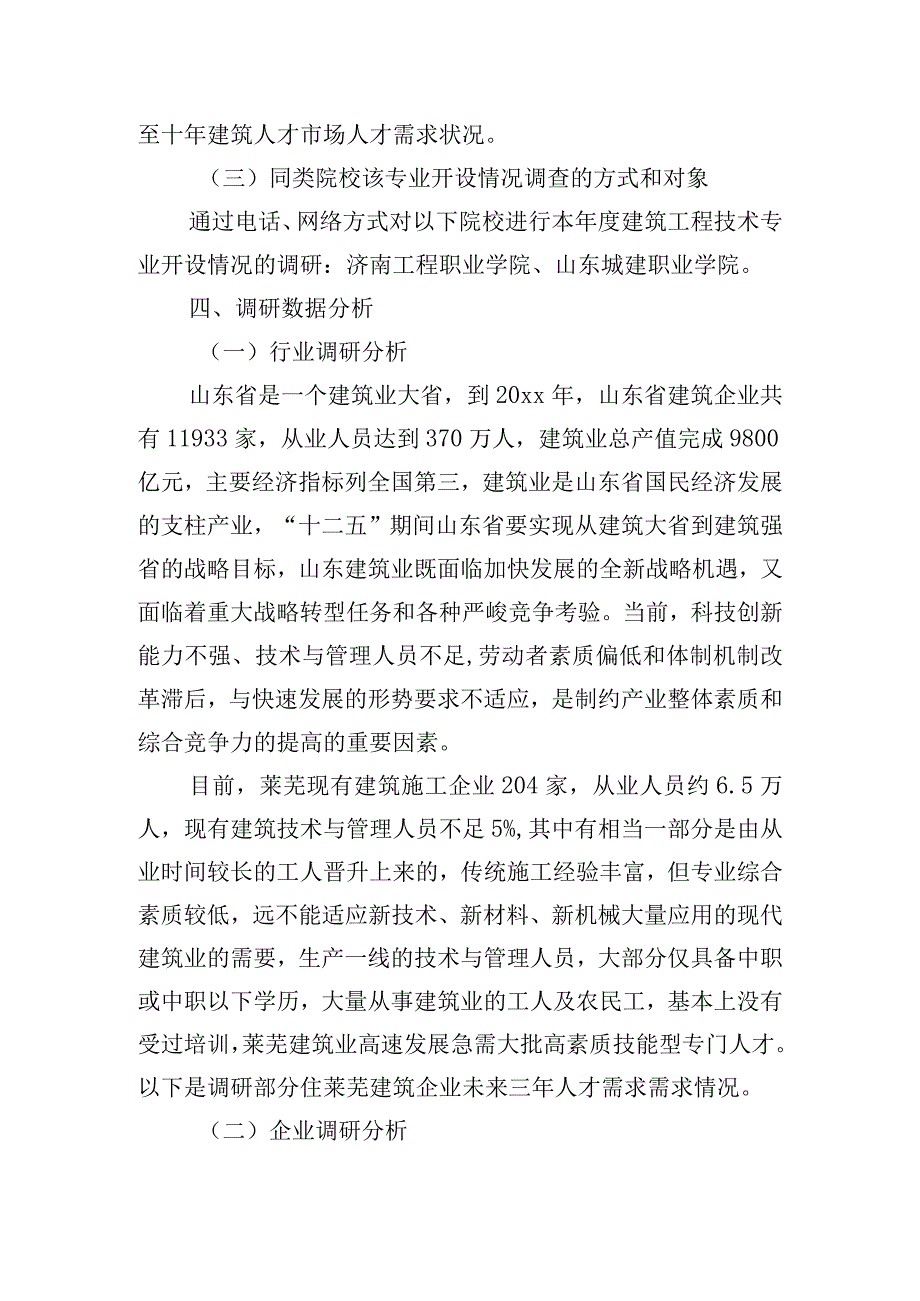 至十年建筑人才市场人才需求状况。

（三）同类院校该专业开设情况调查的方式和对象

通过电话、网络方式对以下院校进行本年度建筑工程技术专业开设情况的调研：济南工程职业学院、山东城建职业学院。

四、调研数据分析

（一）行业调研分析

山东省是一个建筑业大省，到 20xx 年，山东省建筑企业共有 11933 家，从业人员达到 370 万人，建筑业总产值完成 9800 亿元，主要经济指标列全国第三，建筑业是山东省国民经济发展的支柱产业，“十二五”期间山东省要实现从建筑大省到建筑强省的战略目标，山东建筑业既面临加快发展的全新战略机遇，又面临着重大战略转型任务和各种严峻竞争考验。当前，科技创新能力不强、技术与管理人员不足,劳动者素质偏低和体制机制改革滞后，与快速发展的形势要求不适应，是制约产业整体素质和综合竞争力的提高的重要因素。

目前，莱芜现有建筑施工企业 204 家，从业人员约 6.5 万人，现有建筑技术与管理人员不足 5%,其中有相当一部分是由从业时间较长的工人晋升上来的，传统施工经验丰富，但专业综合素质较低，远不能适应新技术、新材料、新机械大量应用的现代建筑业的需要，生产一线的技术与管理人员，大部分仅具备中职或中职以下学历，大量从事建筑业的工人及农民工，基本上没有受过培训,莱芜建筑业高速发展急需大批高素质技能型专门人才。以下是调研部分住莱芜建筑企业未来三年人才需求需求情况。

（二）企业调研分析